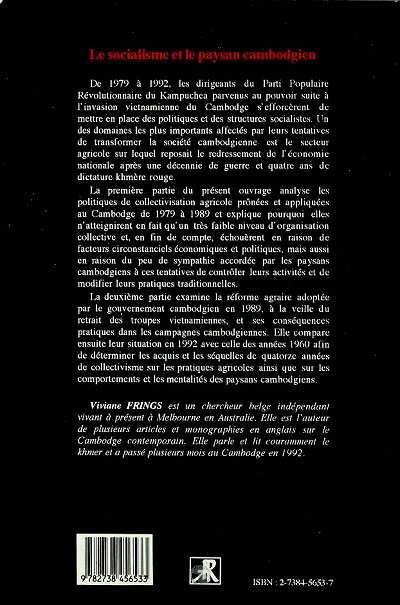 Le socialisme et le paysan cambodgien

De 1979 à 1992, les dirigeants du Parti Populaire Révolutionnaire du Kampuchea parvenus au pouvoir suite à l'invasion vietnamienne du Cambodge s'efforcèrent de mettre en place des politiques et des structures socialistes. Un des domaines les plus importants affectés par leurs tentatives de transformer la société cambodgienne est le secteur agricole sur lequel reposait le redressement de l'économie nationale après une décennie de guerre et quatre ans de dictature khmère rouge.

La première partie du présent ouvrage analyse les politiques de collectivisation agricole prônées et appliquées au Cambodge de 1979 à 1989 et explique pourquoi elles n'atteignirent en fait qu'un très faible niveau d'organisation collective et, en fin de compte, échouèrent en raison de facteurs circonstanciels économiques et politiques, mais aussi en raison du peu de sympathie accordée par les paysans cambodgiens à ces tentatives de contrôler leurs activités et de modifier leurs pratiques traditionnelles.

La deuxième partie examine la réforme agraire adoptée par le gouvernement cambodgien en 1989, à la veille du retrait des troupes vietnamiennes, et ses conséquences pratiques dans les campagnes cambodgiennes. Elle compare ensuite leur situation en 1992 avec celle des années 1960 afin de déterminer les acquis et les séquelles de quatorze années de collectivisme sur les pratiques agricoles ainsi que sur les comportements et les mentalités des paysans cambodgiens.

Viviane FRINGS est un chercheur belge indépendant vivant à présent à Melbourne en Australie. Elle est l'auteur de plusieurs articles et monographies en anglais sur le Cambodge contemporain. Elle parle et lit couramment le khmer et a passé plusieurs mois au Cambodge en 1992.

9 782738 456533

ISBN : 2-7384-5653-7